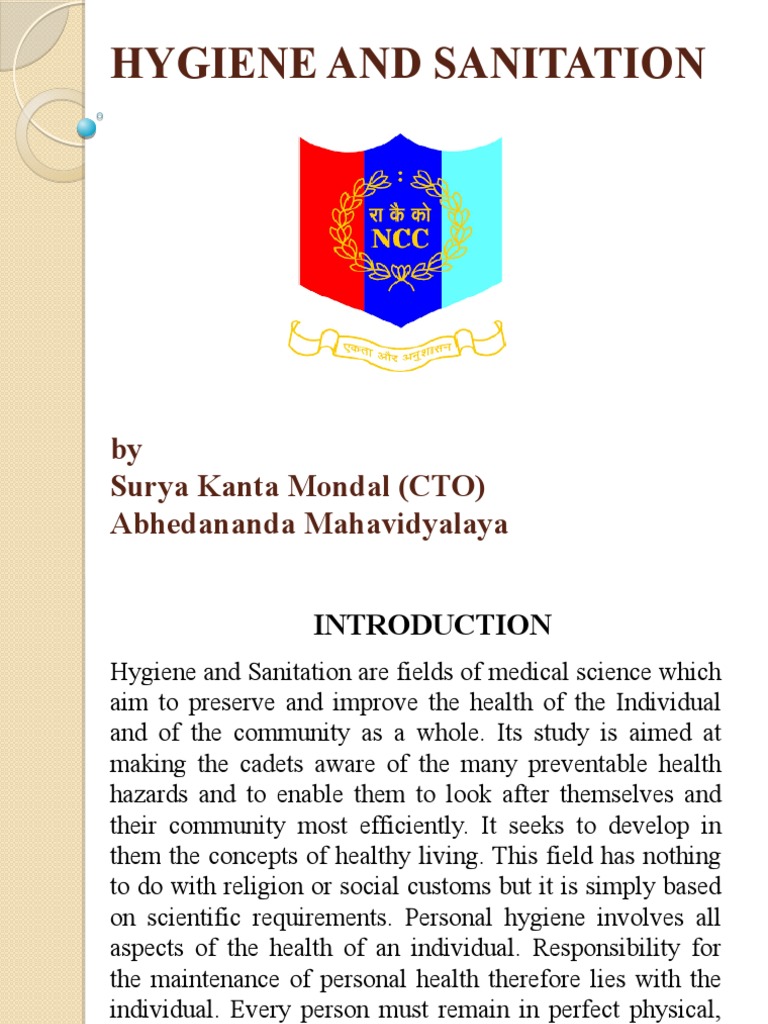 HYGIENE AND SANITATION

रा कै को
NCC
एकता और अनुशासन

by
Surya Kanta Mondal (CTO)
Abhedananda Mahavidyalaya

INTRODUCTION

Hygiene and Sanitation are fields of medical science which aim to preserve and improve the health of the Individual and of the community as a whole. Its study is aimed at making the cadets aware of the many preventable health hazards and to enable them to look after themselves and their community most efficiently. It seeks to develop in them the concepts of healthy living. This field has nothing to do with religion or social customs but it is simply based on scientific requirements. Personal hygiene involves all aspects of the health of an individual. Responsibility for the maintenance of personal health therefore lies with the individual. Every person must remain in perfect physical,